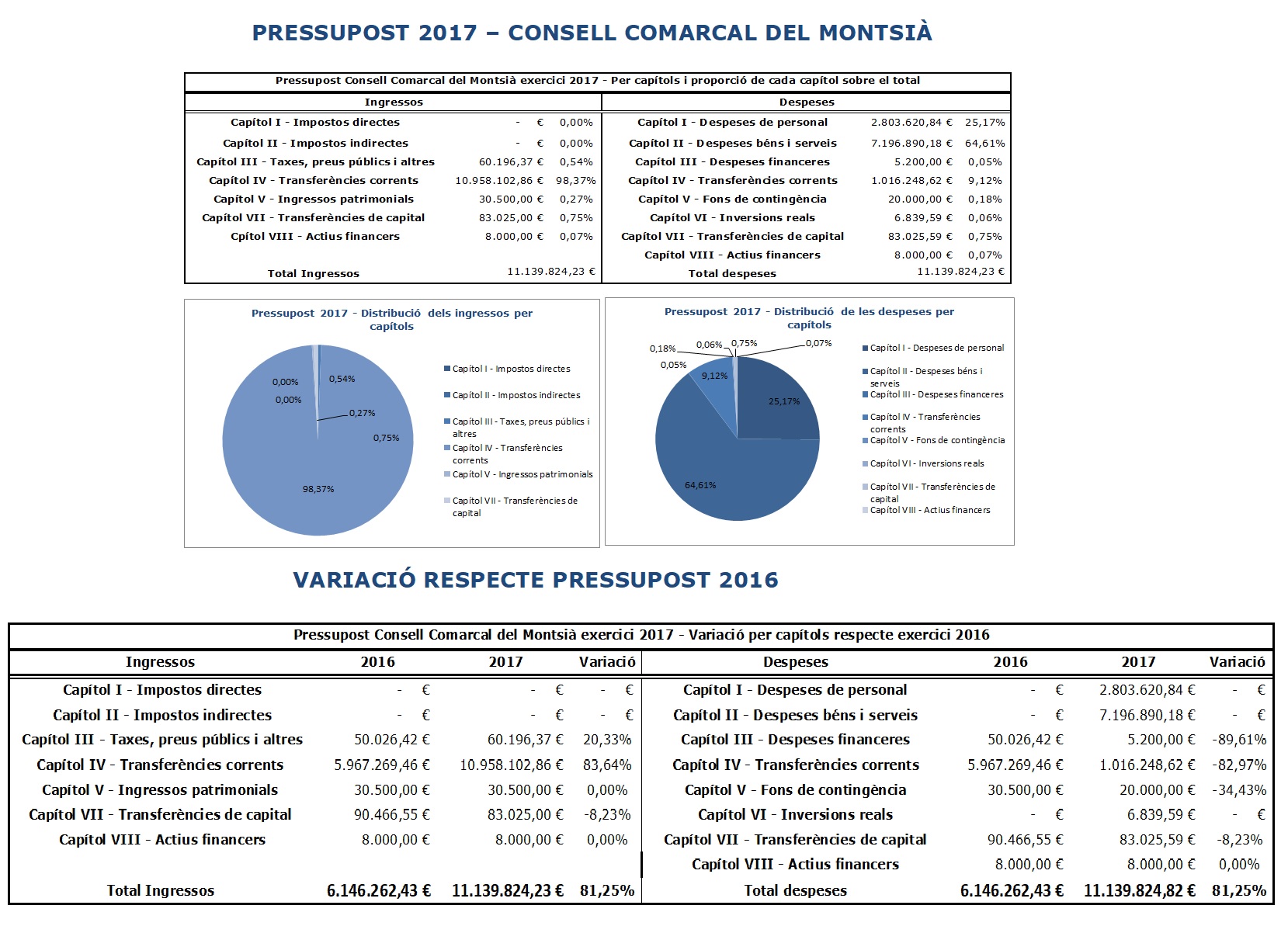 PRESSUPOST 2017 – CONSELL COMARCAL DEL MONTSIÀ

Pressupost Consell Comarcal del Montsià exercici 2017 - Per capítols i proporció de cada capítol sobre el total

| Ingressos | | | Despeses | | |
|---|---|---|---|---|---|
| Capítol I - Impostos directes | - € | 0,00% | Capítol I - Despeses de personal | 2.803.620,84 € | 25,17% |
| Capítol II - Impostos indirectes | - € | 0,00% | Capítol II - Despeses béns i serveis | 7.196.890,18 € | 64,61% |
| Capítol III - Taxes, preus públics i altres | 60.196,37 € | 0,54% | Capítol III - Despeses financeres | 5.200,00 € | 0,05% |
| Capítol IV - Transferències corrents | 10.958.102,86 € | 98,37% | Capítol IV - Transferències corrents | 1.016.248,62 € | 9,12% |
| Capítol V - Ingressos patrimonials | 30.500,00 € | 0,27% | Capítol V - Fons de contingència | 20.000,00 € | 0,18% |
| Capítol VII - Transferències de capital | 83.025,00 € | 0,75% | Capítol VI - Inversions reals | 6.839,59 € | 0,06% |
| Cpítol VIII - Actius financers | 8.000,00 € | 0,07% | Capítol VII - Transferències de capital | 83.025,59 € | 0,75% |
| | | | Capítol VIII - Actius financers | 8.000,00 € | 0,07% |
| Total Ingressos | 11.139.824,23 € | | Total despeses | 11.139.824,23 € | |

Pressupost 2017 - Distribució dels ingressos per capítols

0,00%
0,00%
0,54%
0,27%
0,75%
98,37%

Capítol I - Impostos directes
Capítol II - Impostos indirectes
Capítol III - Taxes, preus públics i altres
Capítol IV - Transferències corrents
Capítol V - Ingressos patrimonials
Capítol VII - Transferències de capital

Pressupost 2017 - Distribució de les despeses per capítols

0,18%
0,06%
0,75%
0,07%
0,05%
9,12%
25,17%
64,61%

Capítol I - Despeses de personal
Capítol II - Despeses béns i serveis
Capítol III - Despeses financeres
Capítol IV - Transferències corrents
Capítol V - Fons de contingència
Capítol VI - Inversions reals
Capítol VII - Transferències de capital
Capítol VIII - Actius financers

VARIACIÓ RESPECTE PRESSUPOST 2016

Pressupost Consell Comarcal del Montsià exercici 2017 - Variació per capítols respecte exercici 2016

| Ingressos | 2016 | 2017 | Variació | Despeses | 2016 | 2017 | Variació |
|---|---|---|---|---|---|---|---|
| Capítol I - Impostos directes | - € | - € | - € | Capítol I - Despeses de personal | - € | 2.803.620,84 € | - € |
| Capítol II - Impostos indirectes | - € | - € | - € | Capítol II - Despeses béns i serveis | - € | 7.196.890,18 € | - € |
| Capítol III - Taxes, preus públics i altres | 50.026,42 € | 60.196,37 € | 20,33% | Capítol III - Despeses financeres | 50.026,42 € | 5.200,00 € | -89,61% |
| Capítol IV - Transferències corrents | 5.967.269,46 € | 10.958.102,86 € | 83,64% | Capítol IV - Transferències corrents | 5.967.269,46 € | 1.016.248,62 € | -82,97% |
| Capítol V - Ingressos patrimonials | 30.500,00 € | 30.500,00 € | 0,00% | Capítol V - Fons de contingència | 30.500,00 € | 20.000,00 € | -34,43% |
| Capítol VII - Transferències de capital | 90.466,55 € | 83.025,00 € | -8,23% | Capítol VI - Inversions reals | - € | 6.839,59 € | - € |
| Capítol VIII - Actius financers | 8.000,00 € | 8.000,00 € | 0,00% | Capítol VII - Transferències de capital | 90.466,55 € | 83.025,59 € | -8,23% |
| | | | | Capítol VIII - Actius financers | 8.000,00 € | 8.000,00 € | 0,00% |
| Total Ingressos | 6.146.262,43 € | 11.139.824,23 € | 81,25% | Total despeses | 6.146.262,43 € | 11.139.824,82 € | 81,25% |